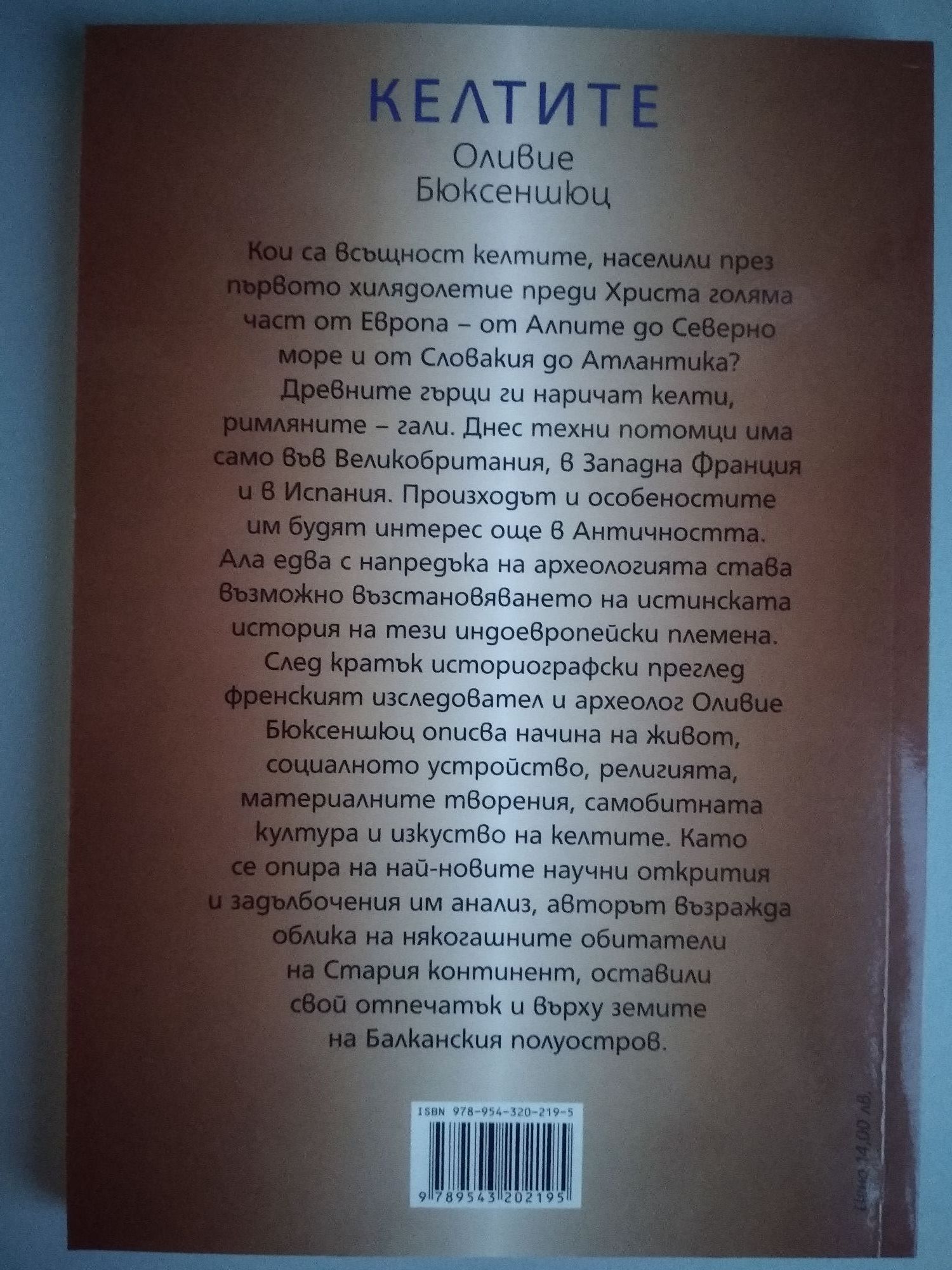 КЕЛТИТЕ

Оливие
Бюксеншюц

Кои са всъщност келтите, населили през първото хилядолетие преди Христа голяма част от Европа – от Алпите до Северно море и от Словакия до Атлантика? Древните гърци ги наричат келти, римляните – гали. Днес техни потомци има само във Великобритания, в Западна Франция и в Испания. Произходът и особеностите им будят интерес още в Античността. Ала едва с напредъка на археологията става възможно възстановяването на истинската история на тези индоевропейски племена. След кратък историографски преглед френският изследовател и археолог Оливие Бюксеншюц описва начина на живот, социалното устройство, религията, материалните творения, самобитната култура и изкуство на келтите. Като се опира на най-новите научни открития и задълбочения им анализ, авторът възражда облика на някогашните обитатели на Стария континент, оставили свой отпечатък и върху земите на Балканския полуостров.

ISBN 978-954-320-219-5

9 789543 202195

Цена 14,00 лв.